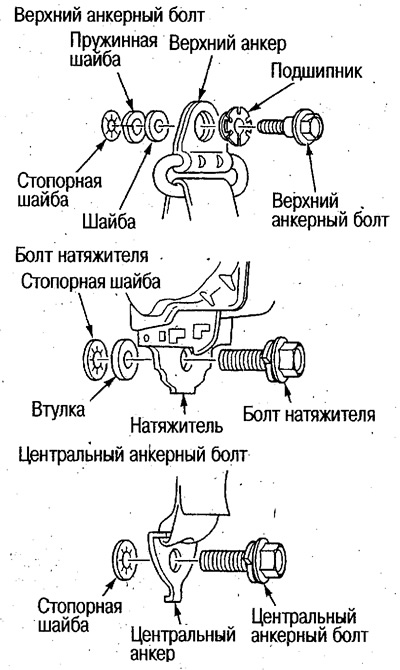 Верхний анкерный болт
Пружинная шайба
Верхний анкер
Подшипник
Стопорная шайба
Шайба
Верхний анкерный болт

Болт натяжителя
Стопорная шайба
Втулка
Натяжитель
Болт натяжителя

Центральный анкерный болт
Стопорная шайба
Центральный анкер
Центральный анкерный болт